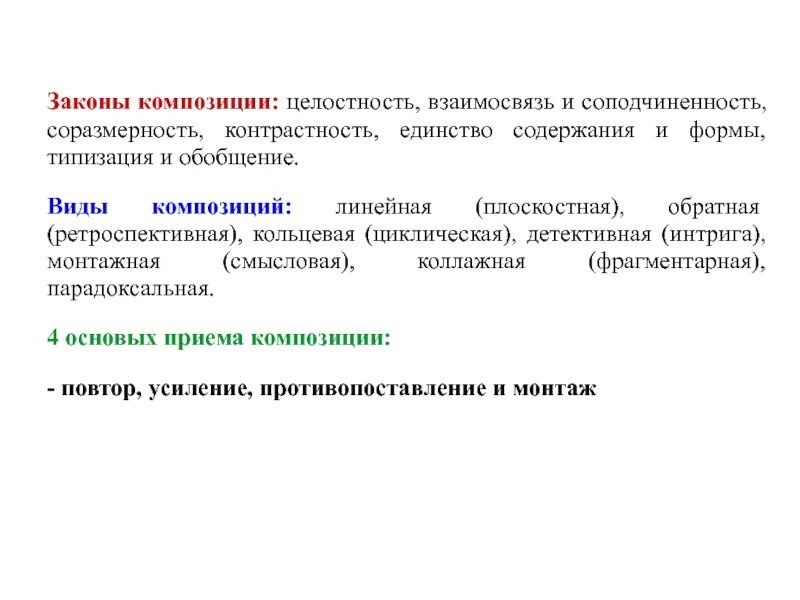 Законы композиции: целостность, взаимосвязь и соподчиненность, соразмерность, контрастность, единство содержания и формы, типизация и обобщение.

Виды композиций: линейная (плоскостная), обратная (ретроспективная), кольцевая (циклическая), детективная (интрига), монтажная (смысловая), коллажная (фрагментарная), парадоксальная.

4 основых приема композиции:

- повтор, усиление, противопоставление и монтаж